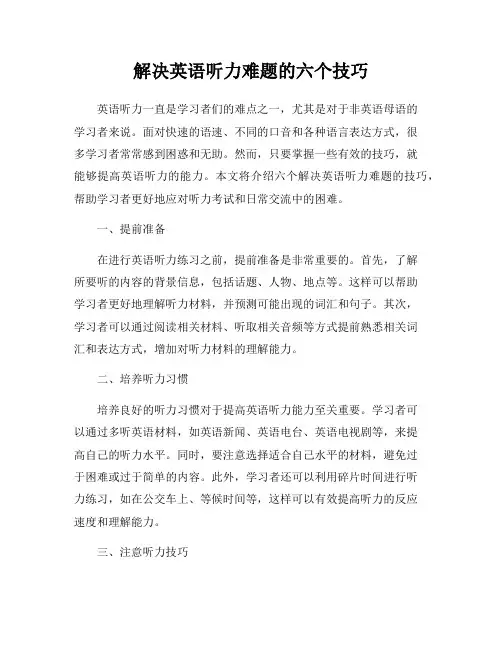 解决英语听力难题的六个技巧

英语听力一直是学习者们的难点之一，尤其是对于非英语母语的学习者来说。面对快速的语速、不同的口音和各种语言表达方式，很多学习者常常感到困惑和无助。然而，只要掌握一些有效的技巧，就能够提高英语听力的能力。本文将介绍六个解决英语听力难题的技巧，帮助学习者更好地应对听力考试和日常交流中的困难。

一、提前准备

在进行英语听力练习之前，提前准备是非常重要的。首先，了解所要听的内容的背景信息，包括话题、人物、地点等。这样可以帮助学习者更好地理解听力材料，并预测可能出现的词汇和句子。其次，学习者可以通过阅读相关材料、听取相关音频等方式提前熟悉相关词汇和表达方式，增加对听力材料的理解能力。

二、培养听力习惯

培养良好的听力习惯对于提高英语听力能力至关重要。学习者可以通过多听英语材料，如英语新闻、英语电台、英语电视剧等，来提高自己的听力水平。同时，要注意选择适合自己水平的材料，避免过于困难或过于简单的内容。此外，学习者还可以利用碎片时间进行听力练习，如在公交车上、等候时间等，这样可以有效提高听力的反应速度和理解能力。

三、注意听力技巧